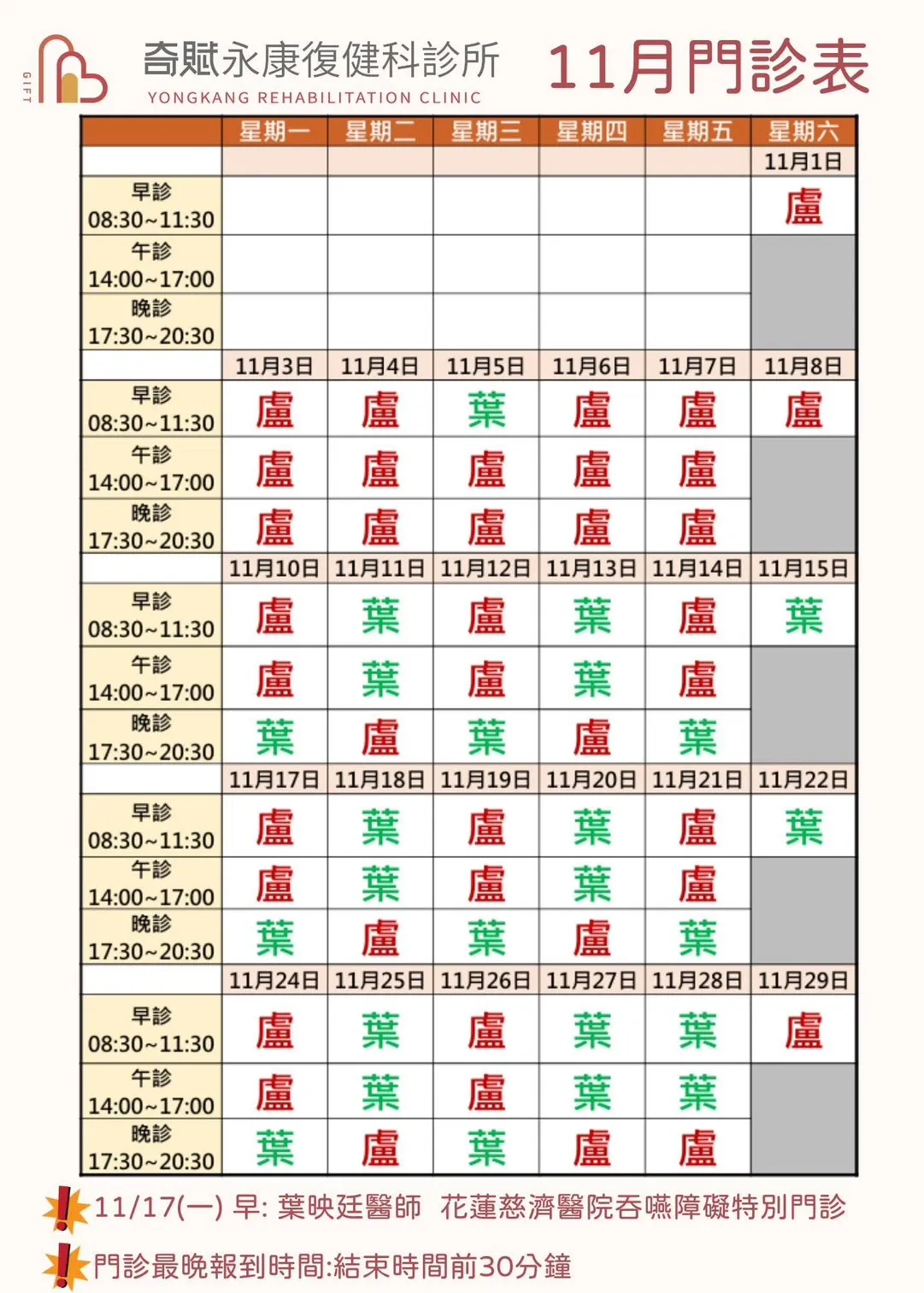 GIFT
奇賦永康復健科診所
YONGKANG REHABILITATION CLINIC
11月門診表

| | 星期一 | 星期二 | 星期三 | 星期四 | 星期五 | 星期六 |
|---|---|---|---|---|---|---|
| | | | | | | 11月1日 |
| 早診 08:30~11:30 | | | | | | 盧 |
| 午診 14:00~17:00 | | | | | | |
| 晚診 17:30~20:30 | | | | | | |
| | 11月3日 | 11月4日 | 11月5日 | 11月6日 | 11月7日 | 11月8日 |
| 早診 08:30~11:30 | 盧 | 盧 | 葉 | 盧 | 盧 | 盧 |
| 午診 14:00~17:00 | 盧 | 盧 | 盧 | 盧 | 盧 | |
| 晚診 17:30~20:30 | 盧 | 盧 | 盧 | 盧 | 盧 | |
| | 11月10日 | 11月11日 | 11月12日 | 11月13日 | 11月14日 | 11月15日 |
| 早診 08:30~11:30 | 盧 | 葉 | 盧 | 葉 | 盧 | 葉 |
| 午診 14:00~17:00 | 盧 | 葉 | 盧 | 葉 | 盧 | |
| 晚診 17:30~20:30 | 葉 | 盧 | 葉 | 盧 | 葉 | |
| | 11月17日 | 11月18日 | 11月19日 | 11月20日 | 11月21日 | 11月22日 |
| 早診 08:30~11:30 | 盧 | 葉 | 盧 | 葉 | 盧 | 葉 |
| 午診 14:00~17:00 | 盧 | 葉 | 盧 | 葉 | 盧 | |
| 晚診 17:30~20:30 | 葉 | 盧 | 葉 | 盧 | 葉 | |
| | 11月24日 | 11月25日 | 11月26日 | 11月27日 | 11月28日 | 11月29日 |
| 早診 08:30~11:30 | 盧 | 葉 | 盧 | 葉 | 葉 | 盧 |
| 午診 14:00~17:00 | 盧 | 葉 | 盧 | 葉 | 葉 | |
| 晚診 17:30~20:30 | 葉 | 盧 | 葉 | 盧 | 盧 | |

11/17(一) 早: 葉映廷醫師 花蓮慈濟醫院吞嚥障礙特別門診

門診最晚報到時間:結束時間前30分鐘